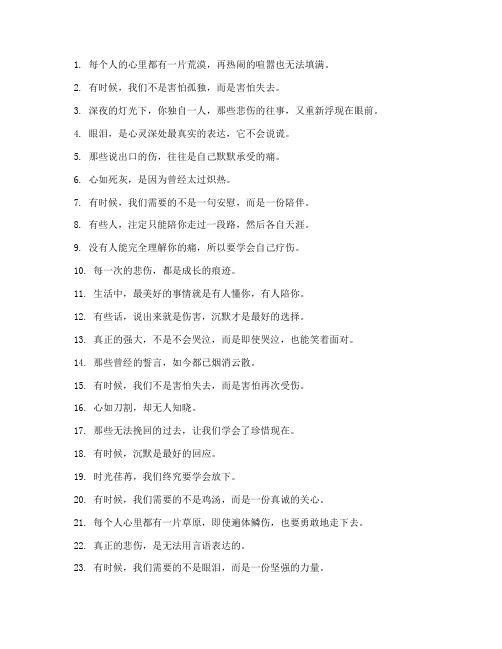 1. 每个人的心里都有一片荒漠，再热闹的喧嚣也无法填满。

2. 有时候，我们不是害怕孤独，而是害怕失去。

3. 深夜的灯光下，你独自一人，那些悲伤的往事，又重新浮现在眼前。

4. 眼泪，是心灵深处最真实的表达，它不会说谎。

5. 那些说出口的伤，往往是自己默默承受的痛。

6. 心如死灰，是因为曾经太过炽热。

7. 有时候，我们需要的不是一句安慰，而是一份陪伴。

8. 有些人，注定只能陪你走过一段路，然后各自天涯。

9. 没有人能完全理解你的痛，所以要学会自己疗伤。

10. 每一次的悲伤，都是成长的痕迹。

11. 生活中，最美好的事情就是有人懂你，有人陪你。

12. 有些话，说出来就是伤害，沉默才是最好的选择。

13. 真正的强大，不是不会哭泣，而是即使哭泣，也能笑着面对。

14. 那些曾经的誓言，如今都已烟消云散。

15. 有时候，我们不是害怕失去，而是害怕再次受伤。

16. 心如刀割，却无人知晓。

17. 那些无法挽回的过去，让我们学会了珍惜现在。

18. 有时候，沉默是最好的回应。

19. 时光荏苒，我们终究要学会放下。

20. 有时候，我们需要的不是鸡汤，而是一份真诚的关心。

21. 每个人心里都有一片草原，即使遍体鳞伤，也要勇敢地走下去。

22. 真正的悲伤，是无法用言语表达的。

23. 有时候，我们需要的不是眼泪，而是一份坚强的力量。